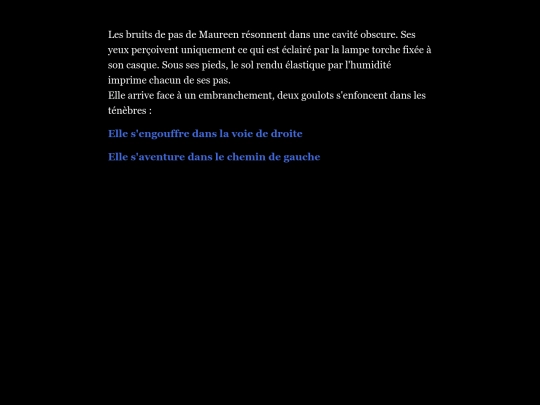 Les bruits de pas de Maureen résonnent dans une cavité obscure. Ses yeux perçoivent uniquement ce qui est éclairé par la lampe torche fixée à son casque. Sous ses pieds, le sol rendu élastique par l'humidité imprime chacun de ses pas.
Elle arrive face à un embranchement, deux goulots s'enfoncent dans les ténèbres :

Elle s'engouffre dans la voie de droite

Elle s'aventure dans le chemin de gauche